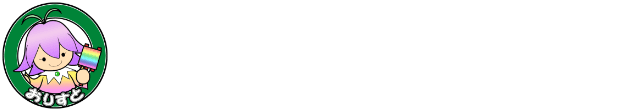 おりすと